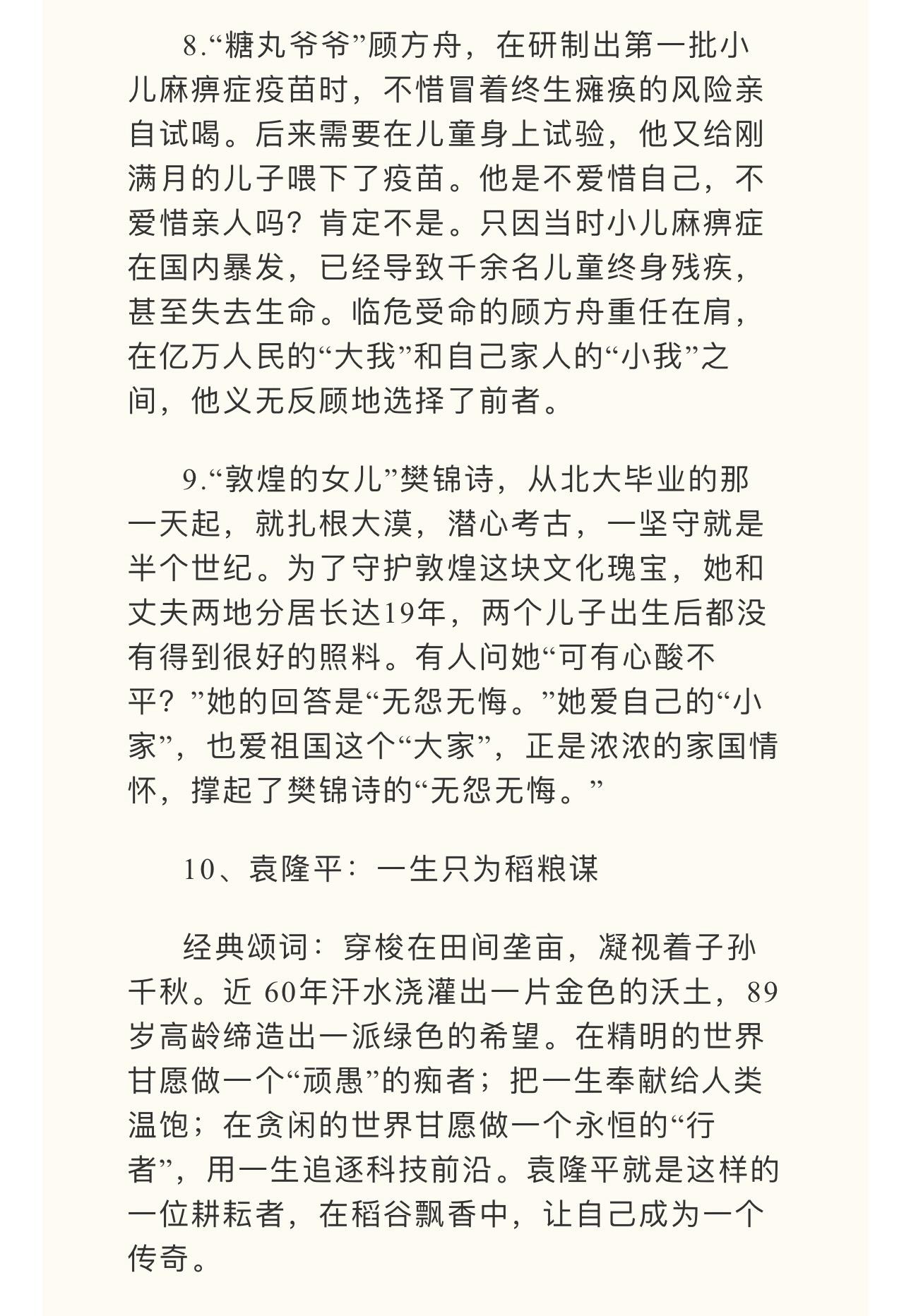 8.“糖丸爷爷”顾方舟，在研制出第一批小儿麻痹症疫苗时，不惜冒着终生瘫痪的风险亲自试喝。后来需要在儿童身上试验，他又给刚满月的儿子喂下了疫苗。他是不爱惜自己，不爱惜亲人吗？肯定不是。只因当时小儿麻痹症在国内暴发，已经导致千余名儿童终身残疾，甚至失去生命。临危受命的顾方舟重任在肩，在亿万人民的“大我”和自己家人的“小我”之间，他义无反顾地选择了前者。

9.“敦煌的女儿”樊锦诗，从北大毕业的那一天起，就扎根大漠，潜心考古，一坚守就是半个世纪。为了守护敦煌这块文化瑰宝，她和丈夫两地分居长达19年，两个儿子出生后都没有得到很好的照料。有人问她“可有心酸不平？”她的回答是“无怨无悔。”她爱自己的“小家”，也爱祖国这个“大家”，正是浓浓的家国情怀，撑起了樊锦诗的“无怨无悔。”

10、袁隆平：一生只为稻粮谋

经典颂词：穿梭在田间垄亩，凝视着子孙千秋。近 60年汗水浇灌出一片金色的沃土，89岁高龄缔造出一派绿色的希望。在精明的世界甘愿做一个“顽愚”的痴者；把一生奉献给人类温饱；在贪闲的世界甘愿做一个永恒的“行者”，用一生追逐科技前沿。袁隆平就是这样的一位耕耘者，在稻谷飘香中，让自己成为一个传奇。